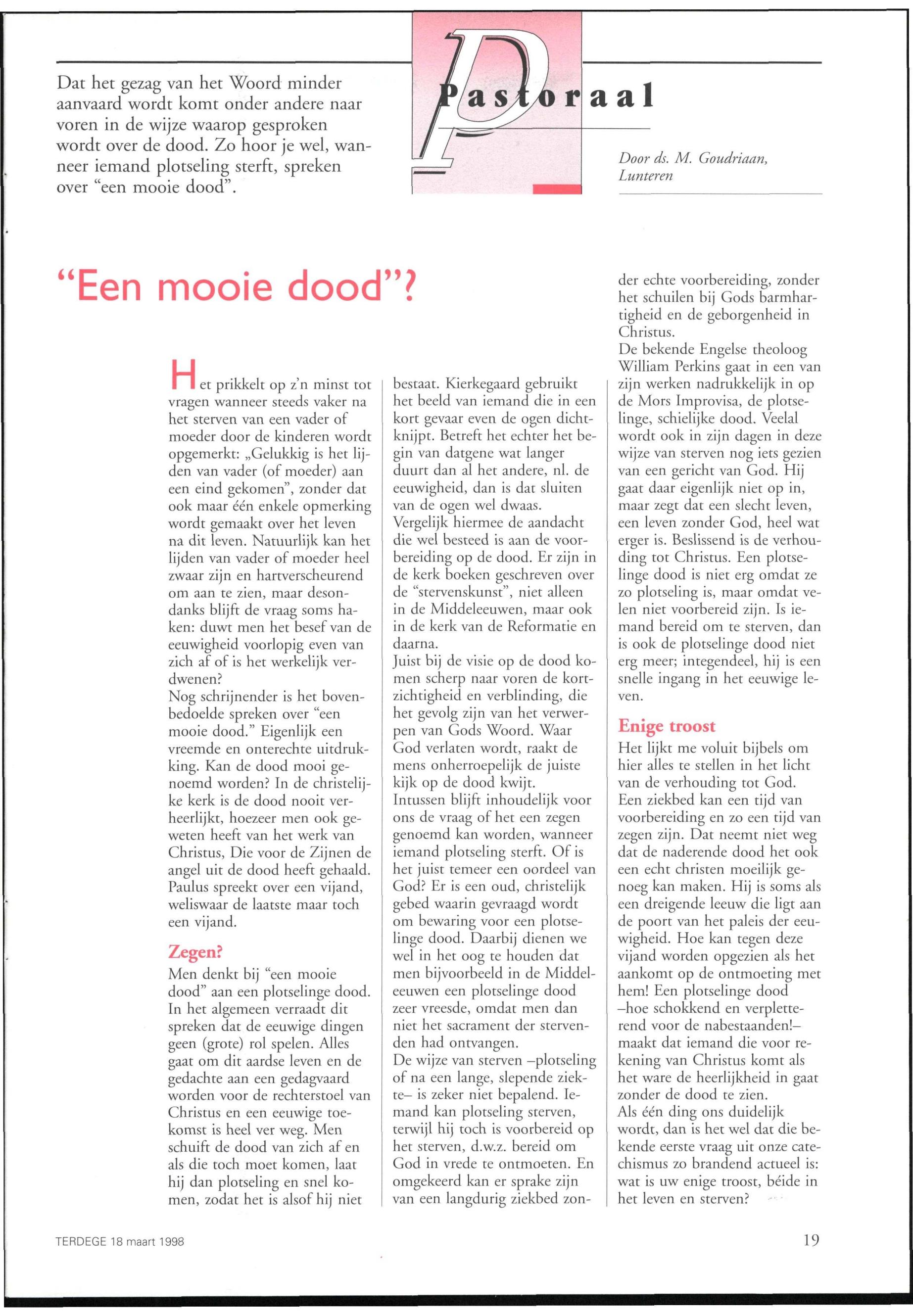 Dat het gezag van het Woord minder aanvaard wordt komt onder andere naar voren in de wijze waarop gesproken wordt over de dood. Zo hoor je wel, wanneer iemand plotseling sterft, spreken over “een mooie dood”.

Pastoraal

Door ds. M. Goudriaan, Lunteren

“Een mooie dood”?

Het prikkelt op z'n minst tot vragen wanneer steeds vaker na het sterven van een vader of moeder door de kinderen wordt opgemerkt: „Gelukkig is het lijden van vader (of moeder) aan een eind gekomen”, zonder dat ook maar één enkele opmerking wordt gemaakt over het leven na dit leven. Natuurlijk kan het lijden van vader of moeder heel zwaar zijn en hartverscheurend om aan te zien, maar desondanks blijft de vraag soms haken: duwt men het besef van de eeuwigheid voorlopig even van zich af of is het werkelijk verdwenen?
Nog schrijnender is het bovenbedoelde spreken over “een mooie dood.” Eigenlijk een vreemde en onterechte uitdrukking. Kan de dood mooi genoemd worden? In de christelijke kerk is de dood nooit verheerlijkt, hoezeer men ook geweten heeft van het werk van Christus, Die voor de Zijnen de angel uit de dood heeft gehaald. Paulus spreekt over een vijand, weliswaar de laatste maar toch een vijand.

Zegen?
Men denkt bij “een mooie dood” aan een plotselinge dood. In het algemeen verraadt dit spreken dat de eeuwige dingen geen (grote) rol spelen. Alles gaat om dit aardse leven en de gedachte aan een gedagvaard worden voor de rechterstoel van Christus en een eeuwige toekomst is heel ver weg. Men schuift de dood van zich af en als die toch moet komen, laat hij dan plotseling en snel komen, zodat het is alsof hij niet bestaat. Kierkegaard gebruikt het beeld van iemand die in een kort gevaar even de ogen dichtknijpt. Betreft het echter het begin van datgene wat langer duurt dan al het andere, nl. de eeuwigheid, dan is dat sluiten van de ogen wel dwaas.
Vergelijk hiermee de aandacht die wel besteed is aan de voorbereiding op de dood. Er zijn in de kerk boeken geschreven over de “stervenskunst”, niet alleen in de Middeleeuwen, maar ook in de kerk van de Reformatie en daarna.
Juist bij de visie op de dood komen scherp naar voren de kortzichtigheid en verblinding, die het gevolg zijn van het verwerpen van Gods Woord. Waar God verlaten wordt, raakt de mens onherroepelijk de juiste kijk op de dood kwijt.
Intussen blijft inhoudelijk voor ons de vraag of het een zegen genoemd kan worden, wanneer iemand plotseling sterft. Of is het juist temeer een oordeel van God? Er is een oud, christelijk gebed waarin gevraagd wordt om bewaring voor een plotselinge dood. Daarbij dienen we wel in het oog te houden dat men bijvoorbeeld in de Middeleeuwen een plotselinge dood zeer vreesde, omdat men dan niet het sacrament der stervenden had ontvangen.
De wijze van sterven –plotseling of na een lange, slepende ziekte– is zeker niet bepalend. Iemand kan plotseling sterven, terwijl hij toch is voorbereid op het sterven, d.w.z. bereid om God in vrede te ontmoeten. En omgekeerd kan er sprake zijn van een langdurig ziekbed zonder echte voorbereiding, zonder het schuilen bij Gods barmhartigheid en de geborgenheid in Christus.
De bekende Engelse theoloog William Perkins gaat in een van zijn werken nadrukkelijk in op de Mors Improvisa, de plotselinge, schielijke dood. Veelal wordt ook in zijn dagen in deze wijze van sterven nog iets gezien van een gericht van God. Hij gaat daar eigenlijk niet op in, maar zegt dat een slecht leven, een leven zonder God, heel wat erger is. Beslissend is de verhouding tot Christus. Een plotselinge dood is niet erg omdat ze zo plotseling is, maar omdat velen niet voorbereid zijn. Is iemand bereid om te sterven, dan is ook de plotselinge dood niet erg meer; integendeel, hij is een snelle ingang in het eeuwige leven.

Enige troost
Het lijkt me voluit bijbels om hier alles te stellen in het licht van de verhouding tot God. Een ziekbed kan een tijd van voorbereiding en zo een tijd van zegen zijn. Dat neemt niet weg dat de naderende dood het ook een echt christen moeilijk genoeg kan maken. Hij is soms als een dreigende leeuw die ligt aan de poort van het paleis der eeuwigheid. Hoe kan tegen deze vijand worden opgezien als het aankomt op de ontmoeting met hem! Een plotselinge dood –hoe schokkend en verpletterend voor de nabestaanden!– maakt dat iemand die voor rekening van Christus komt als het ware de heerlijkheid in gaat zonder de dood te zien.
Als één ding ons duidelijk wordt, dan is het wel dat die bekende eerste vraag uit onze catechismus zo brandend actueel is: wat is uw enige troost, béide in het leven en sterven?

TERDEGE 18 maart 1998

19